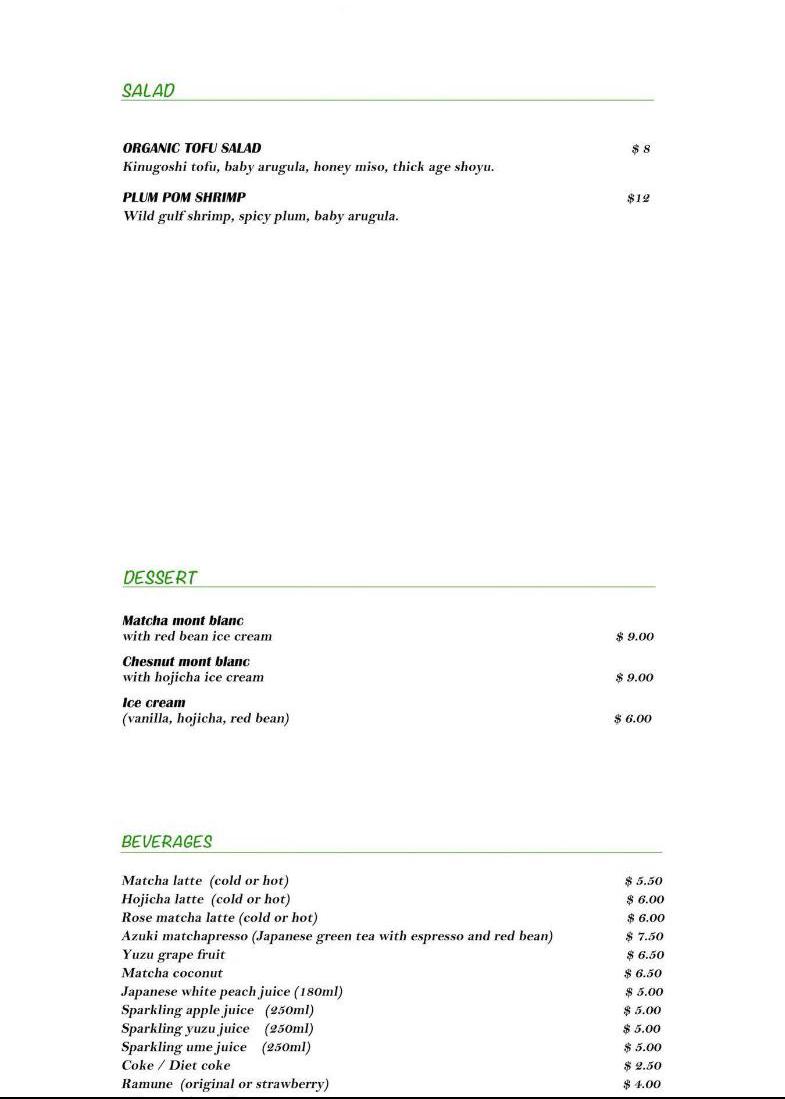 SALAD

ORGANIC TOFU SALAD $ 8
Kinugoshi tofu, baby arugula, honey miso, thick age shoyu.

PLUM POM SHRIMP $12
Wild gulf shrimp, spicy plum, baby arugula.

DESSERT

Matcha mont blanc
with red bean ice cream $ 9.00

Chesnut mont blanc
with hojicha ice cream $ 9.00

Ice cream
(vanilla, hojicha, red bean) $ 6.00

BEVERAGES

Matcha latte (cold or hot) $ 5.50
Hojicha latte (cold or hot) $ 6.00
Rose matcha latte (cold or hot) $ 6.00
Azuki matchapresso (Japanese green tea with espresso and red bean) $ 7.50
Yuzu grape fruit $ 6.50
Matcha coconut $ 6.50
Japanese white peach juice (180ml) $ 5.00
Sparkling apple juice (250ml) $ 5.00
Sparkling yuzu juice (250ml) $ 5.00
Sparkling ume juice (250ml) $ 5.00
Coke / Diet coke $ 2.50
Ramune (original or strawberry) $ 4.00